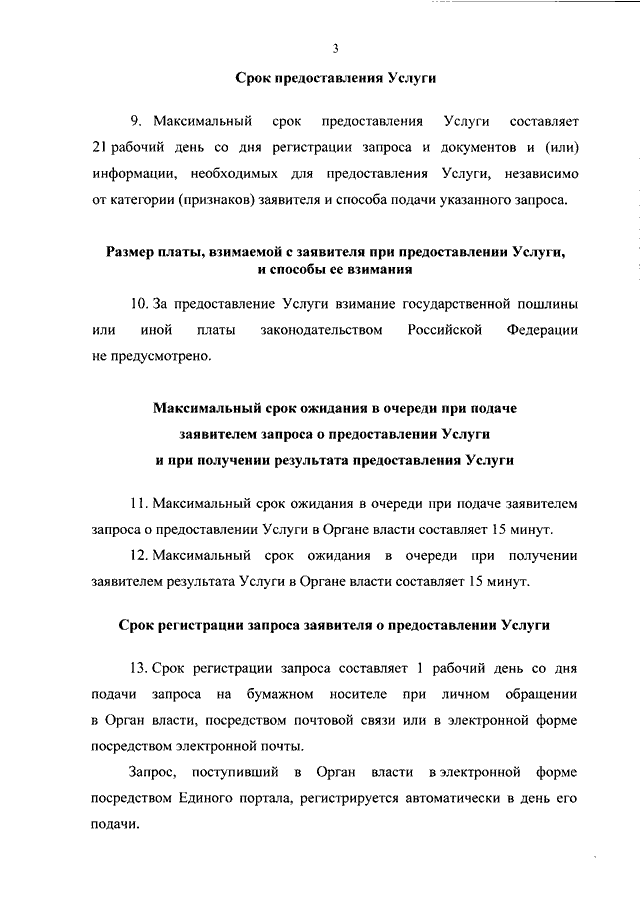 3

Срок предоставления Услуги

9. Максимальный срок предоставления Услуги составляет 21 рабочий день со дня регистрации запроса и документов и (или) информации, необходимых для предоставления Услуги, независимо от категории (признаков) заявителя и способа подачи указанного запроса.

Размер платы, взимаемой с заявителя при предоставлении Услуги, и способы ее взимания

10. За предоставление Услуги взимание государственной пошлины или иной платы законодательством Российской Федерации не предусмотрено.

Максимальный срок ожидания в очереди при подаче заявителем запроса о предоставлении Услуги и при получении результата предоставления Услуги

11. Максимальный срок ожидания в очереди при подаче заявителем запроса о предоставлении Услуги в Органе власти составляет 15 минут.

12. Максимальный срок ожидания в очереди при получении заявителем результата Услуги в Органе власти составляет 15 минут.

Срок регистрации запроса заявителя о предоставлении Услуги

13. Срок регистрации запроса составляет 1 рабочий день со дня подачи запроса на бумажном носителе при личном обращении в Орган власти, посредством почтовой связи или в электронной форме посредством электронной почты.

Запрос, поступивший в Орган власти в электронной форме посредством Единого портала, регистрируется автоматически в день его подачи.